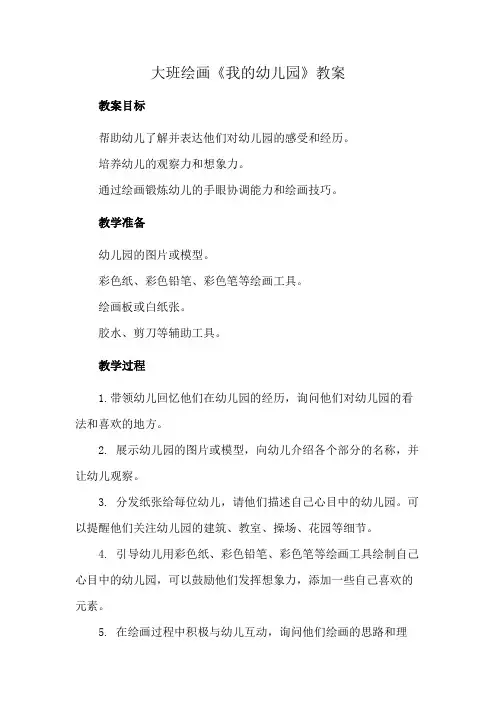 大班绘画《我的幼儿园》教案

教案目标

帮助幼儿了解并表达他们对幼儿园的感受和经历。

培养幼儿的观察力和想象力。

通过绘画锻炼幼儿的手眼协调能力和绘画技巧。

教学准备

幼儿园的图片或模型。

彩色纸、彩色铅笔、彩色笔等绘画工具。

绘画板或白纸张。

胶水、剪刀等辅助工具。

教学过程

1. 带领幼儿回忆他们在幼儿园的经历，询问他们对幼儿园的看法和喜欢的地方。

2. 展示幼儿园的图片或模型，向幼儿介绍各个部分的名称，并让幼儿观察。

3. 分发纸张给每位幼儿，请他们描述自己心目中的幼儿园。可以提醒他们关注幼儿园的建筑、教室、操场、花园等细节。

4. 引导幼儿用彩色纸、彩色铅笔、彩色笔等绘画工具绘制自己心目中的幼儿园，可以鼓励他们发挥想象力，添加一些自己喜欢的元素。

5. 在绘画过程中积极与幼儿互动，询问他们绘画的思路和理